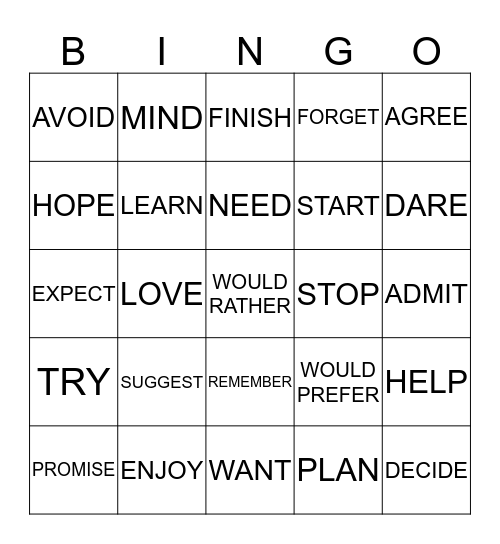 | B | I | N | G | O |
|---|---|---|---|---|
| AVOID | MIND | FINISH | FORGET | AGREE |
| HOPE | LEARN | NEED | START | DARE |
| EXPECT | LOVE | WOULD RATHER | STOP | ADMIT |
| TRY | SUGGEST | REMEMBER | WOULD PREFER | HELP |
| PROMISE | ENJOY | WANT | PLAN | DECIDE |